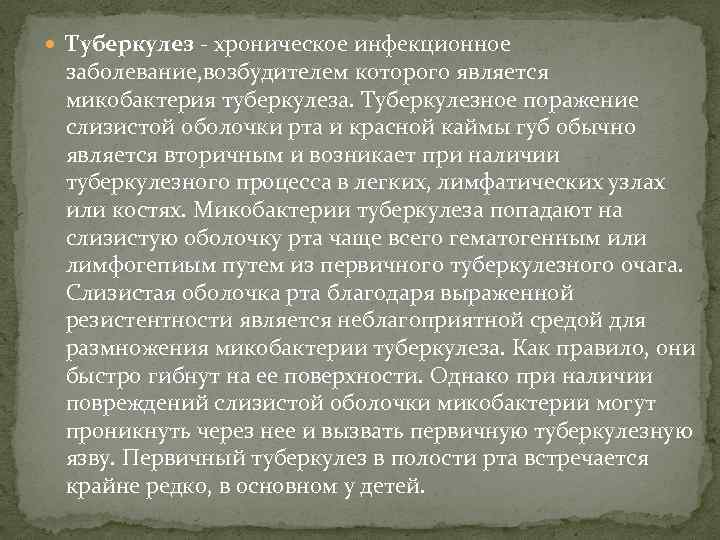 Туберкулез - хроническое инфекционное заболевание,возбудителем которого является микобактерия туберкулеза. Туберкулезное поражение слизистой оболочки рта и красной каймы губ обычно является вторичным и возникает при наличии туберкулезного процесса в легких, лимфатических узлах или костях. Микобактерии туберкулеза попадают на слизистую оболочку рта чаще всего гематогенным или лимфогепиым путем из первичного туберкулезного очага. Слизистая оболочка рта благодаря выраженной резистентности является неблагоприятной средой для размножения микобактерии туберкулеза. Как правило, они быстро гибнут на ее поверхности. Однако при наличии повреждений слизистой оболочки микобактерии могут проникнуть через нее и вызвать первичную туберкулезную язву. Первичный туберкулез в полости рта встречается крайне редко, в основном у детей.